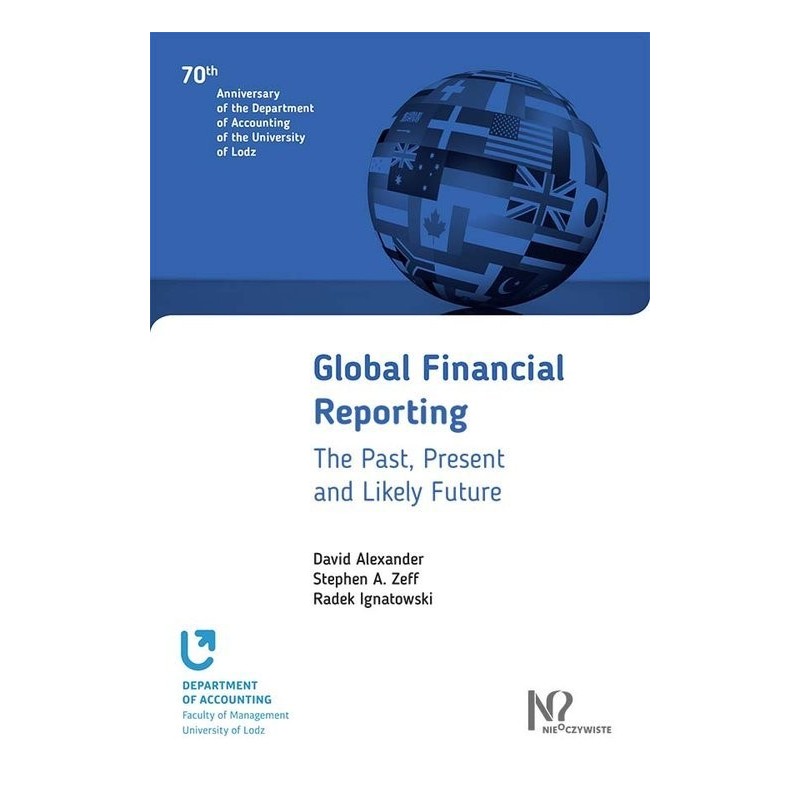 70th
Anniversary
of the Department
of Accounting
of the University
of Lodz

Global Financial Reporting

The Past, Present and Likely Future

David Alexander
Stephen A. Zeff
Radek Ignatowski

DEPARTMENT
OF ACCOUNTING
Faculty of Management
University of Lodz

NIEOCZYWISTE